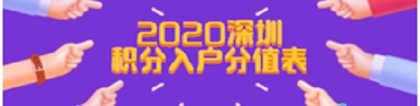 2020深圳
积分入户分值表